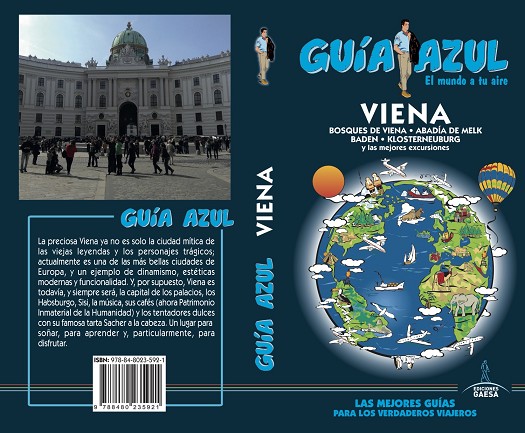 GUÍA AZUL

La preciosa Viena ya no es solo la ciudad mítica de las viejas leyendas y los personajes trágicos; actualmente es una de las más bellas ciudades de Europa, y un ejemplo de dinamismo, estéticas modernas y funcionalidad. Y, por supuesto, Viena es todavía, y siempre será, la capital de los palacios, los Habsburgo, Sisi, la música, sus cafés (ahora Patrimonio Inmaterial de la Humanidad) y los tentadores dulces con su famosa tarta Sacher a la cabeza. Un lugar para soñar, para aprender y, particularmente, para disfrutar.

ISBN: 978-84-8023-592-1

9 788480 235921

GUÍA AZUL VIENA

GUÍA AZUL
El mundo a tu aire

VIENA
BOSQUES DE VIENA • ABADÍA DE MELK
BADEN • KLOSTERNEUBURG
y las mejores excursiones

EDICIONES GAESA

LAS MEJORES GUÍAS
PARA LOS VERDADEROS VIAJEROS